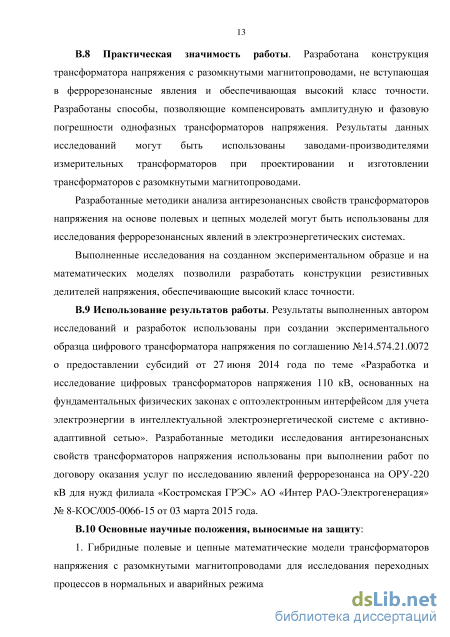 13

В.8 Практическая значимость работы. Разработана конструкция трансформатора напряжения с разомкнутыми магнитопроводами, не вступающая в феррорезонансные явления и обеспечивающая высокий класс точности. Разработаны способы, позволяющие компенсировать амплитудную и фазовую погрешности однофазных трансформаторов напряжения. Результаты данных исследований могут быть использованы заводами-производителями измерительных трансформаторов при проектировании и изготовлении трансформаторов с разомкнутыми магнитопроводами.

Разработанные методики анализа антирезонансных свойств трансформаторов напряжения на основе полевых и цепных моделей могут быть использованы для исследования феррорезонансных явлений в электроэнергетических системах.

Выполненные исследования на созданном экспериментальном образце и на математических моделях позволили разработать конструкции резистивных делителей напряжения, обеспечивающие высокий класс точности.

В.9 Использование результатов работы. Результаты выполненных автором исследований и разработок использованы при создании экспериментального образца цифрового трансформатора напряжения по соглашению №14.574.21.0072 о предоставлении субсидий от 27 июня 2014 года по теме «Разработка и исследование цифровых трансформаторов напряжения 110 кВ, основанных на фундаментальных физических законах с оптоэлектронным интерфейсом для учета электроэнергии в интеллектуальной электроэнергетической системе с активно-адаптивной сетью». Разработанные методики исследования антирезонансных свойств трансформаторов напряжения использованы при выполнении работ по договору оказания услуг по исследованию явлений феррорезонанса на ОРУ-220 кВ для нужд филиала «Костромская ГРЭС» АО «Интер РАО-Электрогенерация» № 8-КОС/005-0066-15 от 03 марта 2015 года.

В.10 Основные научные положения, выносимые на защиту:

1. Гибридные полевые и цепные математические модели трансформаторов напряжения с разомкнутыми магнитопроводами для исследования переходных процессов в нормальных и аварийных режима

dsLib.net
библиотека диссертаций